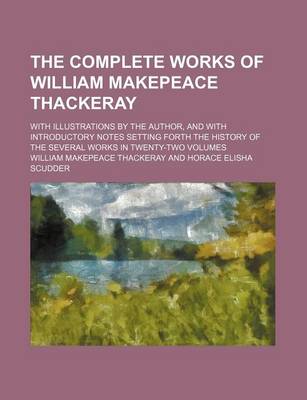 THE COMPLETE WORKS OF WILLIAM MAKEPEACE THACKERAY

WITH ILLUSTRATIONS BY THE AUTHOR, AND WITH INTRODUCTORY NOTES SETTING FORTH THE HISTORY OF THE SEVERAL WORKS IN TWENTY-TWO VOLUMES

WILLIAM MAKEPEACE THACKERAY AND HORACE ELISHA SCUDDER